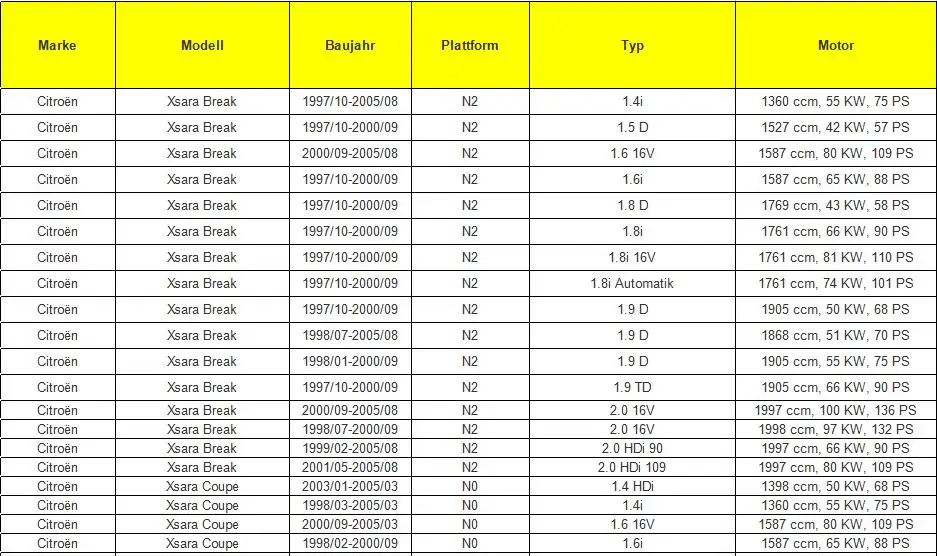 | Marke | Modell | Baujahr | Plattform | Typ | Motor |
|---|---|---|---|---|---|
| Citroën | Xsara Break | 1997/10-2005/08 | N2 | 1.4i | 1360 ccm, 55 KW, 75 PS |
| Citroën | Xsara Break | 1997/10-2000/09 | N2 | 1.5 D | 1527 ccm, 42 KW, 57 PS |
| Citroën | Xsara Break | 2000/09-2005/08 | N2 | 1.6 16V | 1587 ccm, 80 KW, 109 PS |
| Citroën | Xsara Break | 1997/10-2000/09 | N2 | 1.6i | 1587 ccm, 65 KW, 88 PS |
| Citroën | Xsara Break | 1997/10-2000/09 | N2 | 1.8 D | 1769 ccm, 43 KW, 58 PS |
| Citroën | Xsara Break | 1997/10-2000/09 | N2 | 1.8i | 1761 ccm, 66 KW, 90 PS |
| Citroën | Xsara Break | 1997/10-2000/09 | N2 | 1.8i 16V | 1761 ccm, 81 KW, 110 PS |
| Citroën | Xsara Break | 1997/10-2000/09 | N2 | 1.8i Automatik | 1761 ccm, 74 KW, 101 PS |
| Citroën | Xsara Break | 1997/10-2000/09 | N2 | 1.9 D | 1905 ccm, 50 KW, 68 PS |
| Citroën | Xsara Break | 1998/07-2005/08 | N2 | 1.9 D | 1868 ccm, 51 KW, 70 PS |
| Citroën | Xsara Break | 1998/01-2000/09 | N2 | 1.9 D | 1905 ccm, 55 KW, 75 PS |
| Citroën | Xsara Break | 1997/10-2000/09 | N2 | 1.9 TD | 1905 ccm, 66 KW, 90 PS |
| Citroën | Xsara Break | 2000/09-2005/08 | N2 | 2.0 16V | 1997 ccm, 100 KW, 136 PS |
| Citroën | Xsara Break | 1998/07-2000/09 | N2 | 2.0 16V | 1998 ccm, 97 KW, 132 PS |
| Citroën | Xsara Break | 1999/02-2005/08 | N2 | 2.0 HDi 90 | 1997 ccm, 66 KW, 90 PS |
| Citroën | Xsara Break | 2001/05-2005/08 | N2 | 2.0 HDi 109 | 1997 ccm, 80 KW, 109 PS |
| Citroën | Xsara Coupe | 2003/01-2005/03 | N0 | 1.4 HDi | 1398 ccm, 50 KW, 68 PS |
| Citroën | Xsara Coupe | 1998/03-2005/03 | N0 | 1.4i | 1360 ccm, 55 KW, 75 PS |
| Citroën | Xsara Coupe | 2000/09-2005/03 | N0 | 1.6 16V | 1587 ccm, 80 KW, 109 PS |
| Citroën | Xsara Coupe | 1998/02-2000/09 | N0 | 1.6i | 1587 ccm, 65 KW, 88 PS |